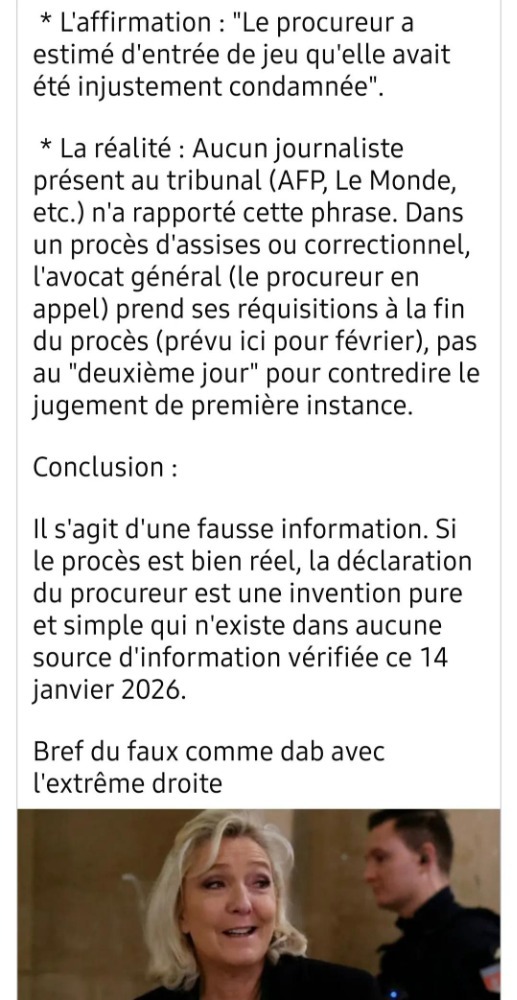 * L'affirmation : "Le procureur a estimé d'entrée de jeu qu'elle avait été injustement condamnée".

* La réalité : Aucun journaliste présent au tribunal (AFP, Le Monde, etc.) n'a rapporté cette phrase. Dans un procès d'assises ou correctionnel, l'avocat général (le procureur en appel) prend ses réquisitions à la fin du procès (prévu ici pour février), pas au "deuxième jour" pour contredire le jugement de première instance.

Conclusion :

Il s'agit d'une fausse information. Si le procès est bien réel, la déclaration du procureur est une invention pure et simple qui n'existe dans aucune source d'information vérifiée ce 14 janvier 2026.

Bref du faux comme dab avec l'extrême droite